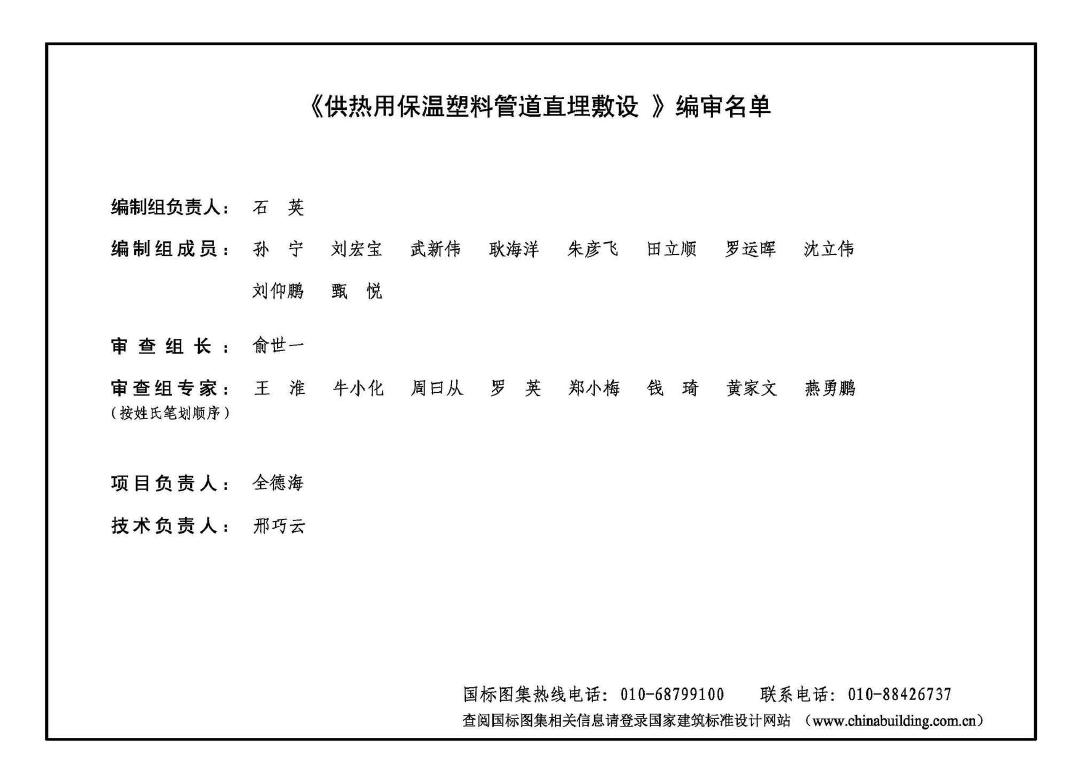 《供热用保温塑料管道直埋敷设 》编审名单

编制组负责人： 石 英

编制组成员： 孙 宁 刘宏宝 武新伟 耿海洋 朱彦飞 田立顺 罗运晖 沈立伟 刘仰鹏 甄 悦

审查组长： 俞世一

审查组专家： 王 淮 牛小化 周曰从 罗 英 郑小梅 钱 琦 黄家文 燕勇鹏
（按姓氏笔划顺序）

项目负责人： 全德海

技术负责人： 邢巧云

国标图集热线电话：010-68799100 联系电话：010-88426737
查阅国标图集相关信息请登录国家建筑标准设计网站 （www.chinabuilding.com.cn）